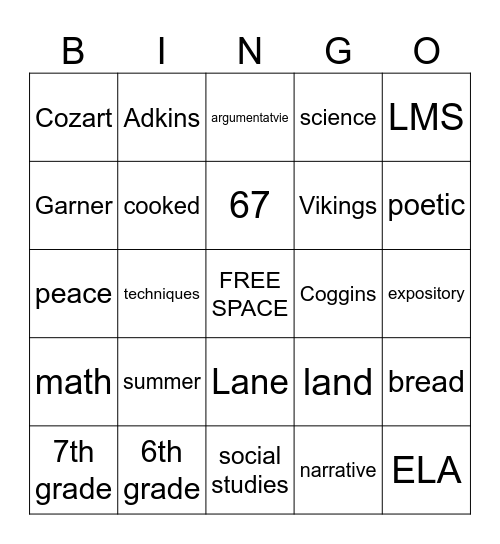 | B | I | N | G | O |
|---|---|---|---|---|
| Cozart | Adkins | argumentatvie | science | LMS |
| Garner | cooked | 67 | Vikings | poetic |
| peace | techniques | FREE SPACE | Coggins | expository |
| math | summer | Lane | land | bread |
| 7th grade | 6th grade | social studies | narrative | ELA |